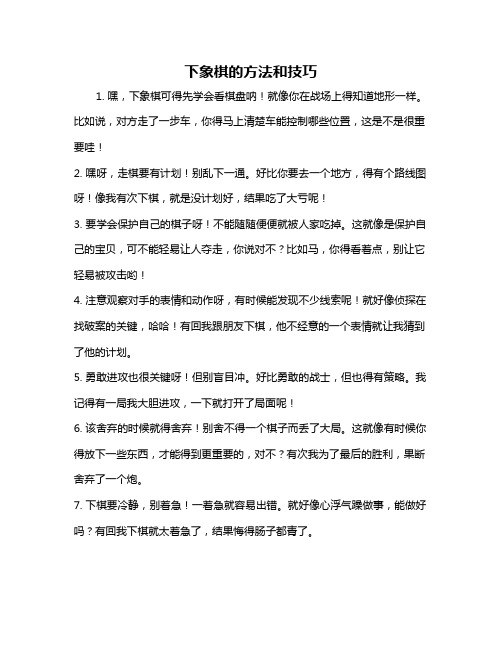 下象棋的方法和技巧

1. 嘿，下象棋可得先学会看棋盘呐！就像你在战场上得知道地形一样。比如说，对方走了一步车，你得马上清楚车能控制哪些位置，这是不是很重要哇！

2. 嘿呀，走棋要有计划！别乱下一通。好比你要去一个地方，得有个路线图呀！像我有次下棋，就是没计划好，结果吃了大亏呢！

3. 要学会保护自己的棋子呀！不能随随便便就被人家吃掉。这就像是保护自己的宝贝，可不能轻易让人夺走，你说对不？比如马，你得看着点，别让它轻易被攻击哟！

4. 注意观察对手的表情和动作呀，有时候能发现不少线索呢！就好像侦探在找破案的关键，哈哈！有回我跟朋友下棋，他不经意的一个表情就让我猜到了他的计划。

5. 勇敢进攻也很关键呀！但别盲目冲。好比勇敢的战士，但也得有策略。我记得有一局我大胆进攻，一下就打开了局面呢！

6. 该舍弃的时候就得舍弃！别舍不得一个棋子而丢了大局。这就像有时候你得放下一些东西，才能得到更重要的，对不？有次我为了最后的胜利，果断舍弃了一个炮。

7. 下棋要冷静，别着急！一着急就容易出错。就好像心浮气躁做事，能做好吗？有回我下棋就太着急了，结果悔得肠子都青了。